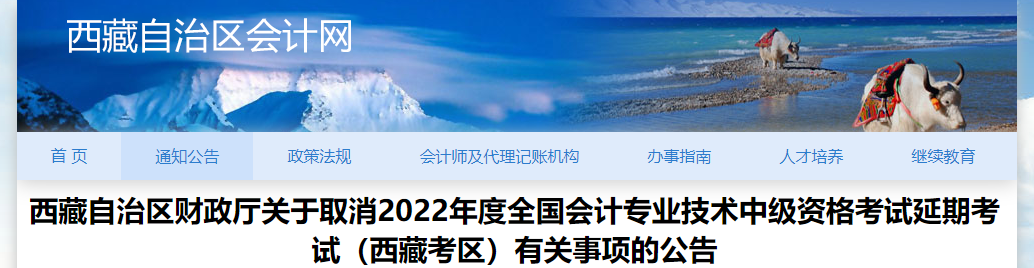 西藏自治区会计网

首 页
通知公告
政策法规
会计师及代理记账机构
办事指南
人才培养
继续教育

西藏自治区财政厅关于取消2022年度全国会计专业技术中级资格考试延期考试（西藏考区）有关事项的公告